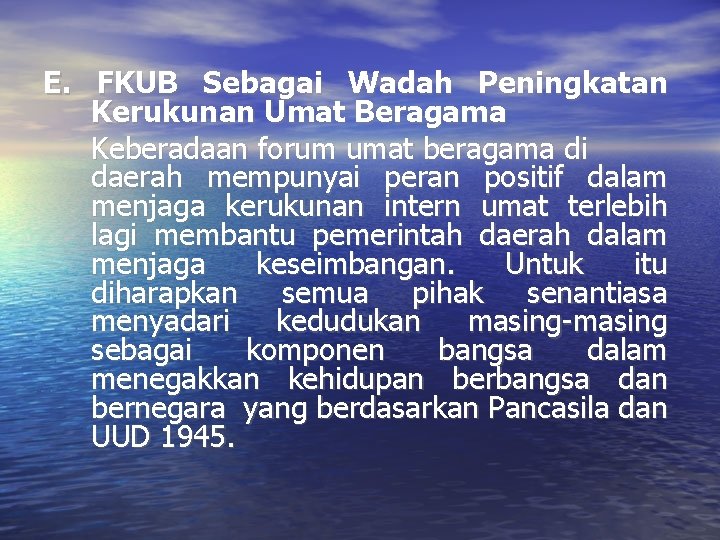 E. FKUB Sebagai Wadah Peningkatan Kerukunan Umat Beragama

Keberadaan forum umat beragama di daerah mempunyai peran positif dalam menjaga kerukunan intern umat terlebih lagi membantu pemerintah daerah dalam menjaga keseimbangan. Untuk itu diharapkan semua pihak senantiasa menyadari kedudukan masing-masing sebagai komponen bangsa dalam menegakkan kehidupan berbangsa dan bernegara yang berdasarkan Pancasila dan UUD 1945.